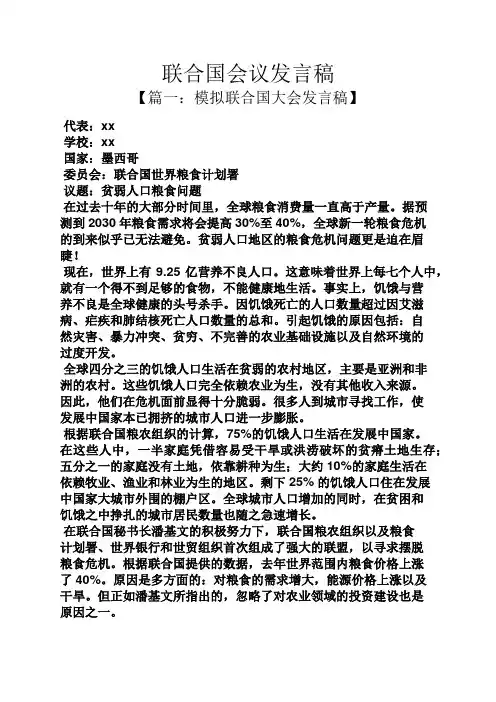 联合国会议发言稿

【篇一：模拟联合国大会发言稿】

代表：xx
学校：xx
国家：墨西哥
委员会：联合国世界粮食计划署
议题：贫弱人口粮食问题

在过去十年的大部分时间里，全球粮食消费量一直高于产量。据预测到 2030 年粮食需求将会提高 30%至 40%，全球新一轮粮食危机的到来似乎已无法避免。贫弱人口地区的粮食危机问题更是迫在眉睫！

现在，世界上有 9.25 亿营养不良人口。这意味着世界上每七个人中，就有一个得不到足够的食物，不能健康地生活。事实上，饥饿与营养不良是全球健康的头号杀手。因饥饿死亡的人口数量超过因艾滋病、疟疾和肺结核死亡人口数量的总和。引起饥饿的原因包括：自然灾害、暴力冲突、贫穷、不完善的农业基础设施以及自然环境的过度开发。

全球四分之三的饥饿人口生活在贫弱的农村地区，主要是亚洲和非洲的农村。这些饥饿人口完全依赖农业为生，没有其他收入来源。因此，他们在危机面前显得十分脆弱。很多人到城市寻找工作，使发展中国家本已拥挤的城市人口进一步膨胀。

根据联合国粮农组织的计算，75%的饥饿人口生活在发展中国家。在这些人中，一半家庭凭借容易受干旱或洪涝破坏的贫瘠土地生存；五分之一的家庭没有土地，依靠耕种为生；大约 10%的家庭生活在依赖牧业、渔业和林业为生的地区。剩下 25% 的饥饿人口住在发展中国家大城市外围的棚户区。全球城市人口增加的同时，在贫困和饥饿之中挣扎的城市居民数量也随之急速增长。

在联合国秘书长潘基文的积极努力下，联合国粮农组织以及粮食计划署、世界银行和世贸组织首次组成了强大的联盟，以寻求摆脱粮食危机。根据联合国提供的数据，去年世界范围内粮食价格上涨了 40%。原因是多方面的：对粮食的需求增大，能源价格上涨以及干旱。但正如潘基文所指出的，忽略了对农业领域的投资建设也是原因之一。